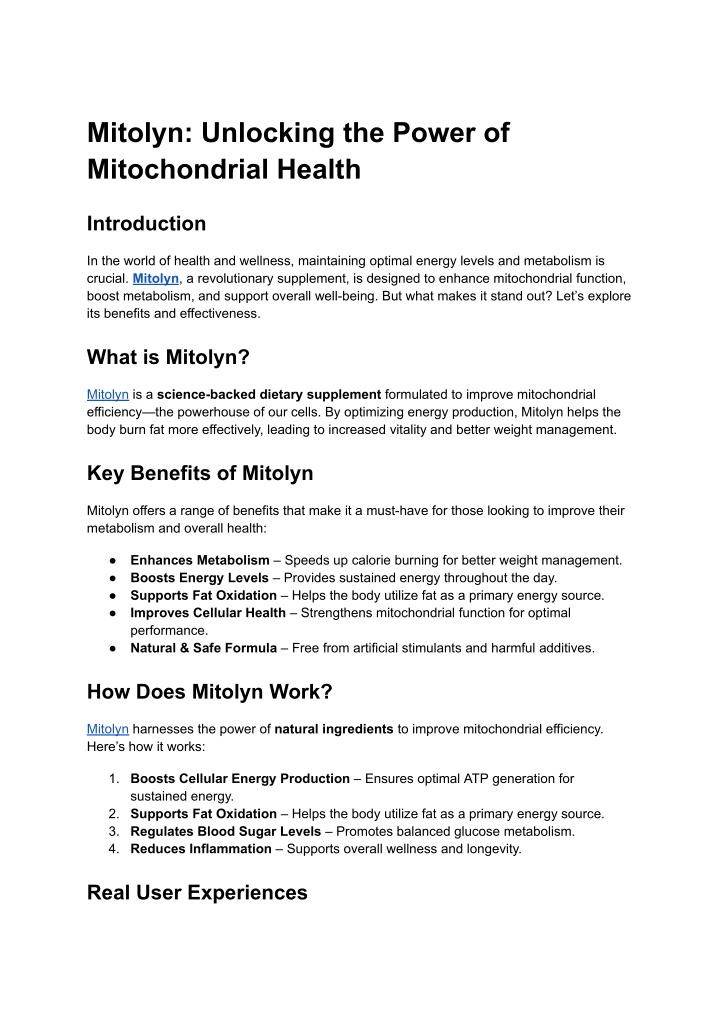 Mitolyn: Unlocking the Power of Mitochondrial Health

Introduction

In the world of health and wellness, maintaining optimal energy levels and metabolism is crucial. Mitolyn, a revolutionary supplement, is designed to enhance mitochondrial function, boost metabolism, and support overall well-being. But what makes it stand out? Let's explore its benefits and effectiveness.

What is Mitolyn?

Mitolyn is a science-backed dietary supplement formulated to improve mitochondrial efficiency—the powerhouse of our cells. By optimizing energy production, Mitolyn helps the body burn fat more effectively, leading to increased vitality and better weight management.

Key Benefits of Mitolyn

Mitolyn offers a range of benefits that make it a must-have for those looking to improve their metabolism and overall health:

● Enhances Metabolism – Speeds up calorie burning for better weight management.
● Boosts Energy Levels – Provides sustained energy throughout the day.
● Supports Fat Oxidation – Helps the body utilize fat as a primary energy source.
● Improves Cellular Health – Strengthens mitochondrial function for optimal performance.
● Natural & Safe Formula – Free from artificial stimulants and harmful additives.

How Does Mitolyn Work?

Mitolyn harnesses the power of natural ingredients to improve mitochondrial efficiency. Here's how it works:

1. Boosts Cellular Energy Production – Ensures optimal ATP generation for sustained energy.
2. Supports Fat Oxidation – Helps the body utilize fat as a primary energy source.
3. Regulates Blood Sugar Levels – Promotes balanced glucose metabolism.
4. Reduces Inflammation – Supports overall wellness and longevity.

Real User Experiences